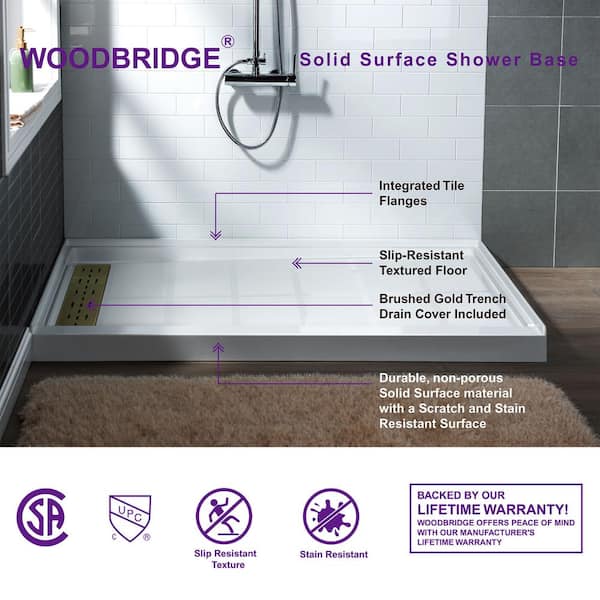 WOODBRIDGE®

Solid Surface Shower Base

Integrated Tile Flanges

Slip-Resistant Textured Floor

Brushed Gold Trench Drain Cover Included

Durable, non-porous Solid Surface material with a Scratch and Stain Resistant Surface

SA

UPC
C ®

Slip Resistant Texture

Stain Resistant

BACKED BY OUR
LIFETIME WARRANTY!
WOODBRIDGE OFFERS PEACE OF MIND WITH OUR MANUFACTURER'S LIFETIME WARRANTY